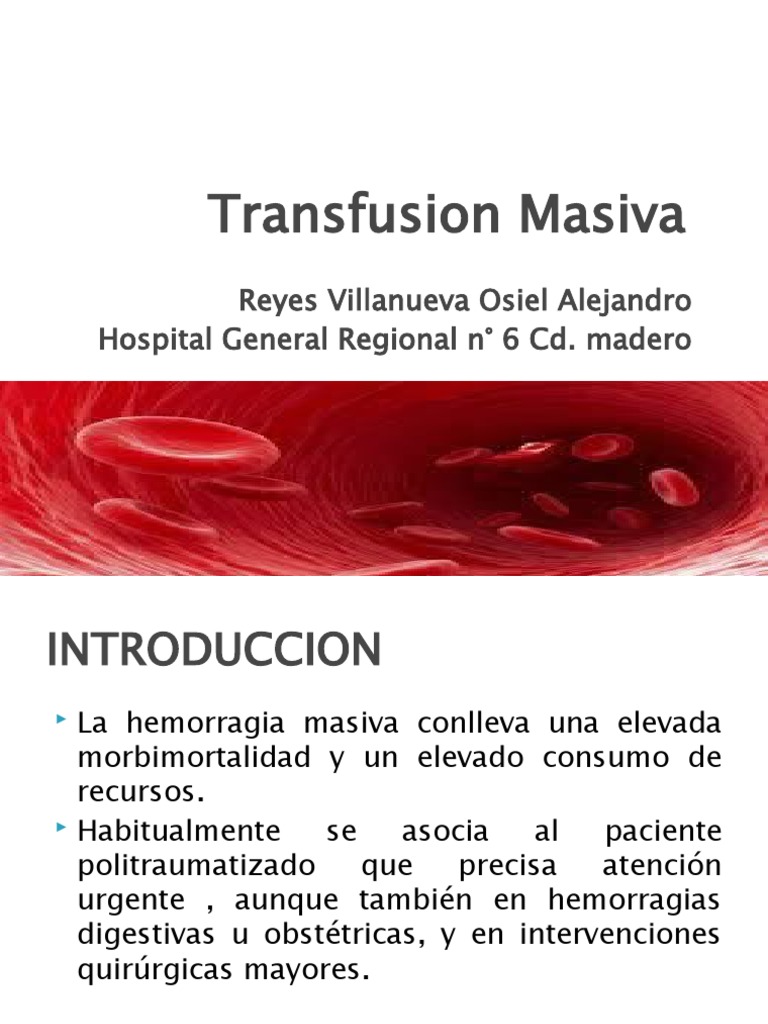 Transfusion Masiva

Reyes Villanueva Osiel Alejandro
Hospital General Regional n° 6 Cd. madero

INTRODUCCION

La hemorragia masiva conlleva una elevada morbimortalidad y un elevado consumo de recursos.

Habitualmente se asocia al paciente politraumatizado que precisa atención urgente , aunque también en hemorragias digestivas u obstétricas, y en intervenciones quirúrgicas mayores.